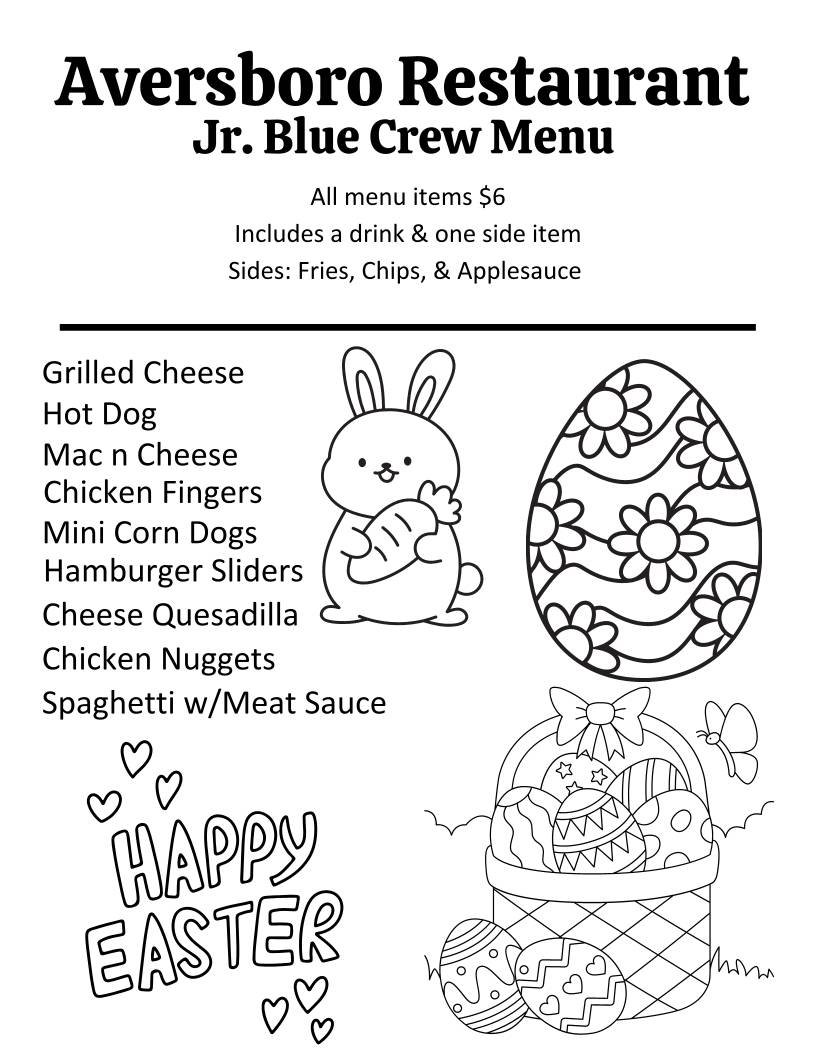 Aversboro Restaurant
Jr. Blue Crew Menu

All menu items $6
Includes a drink & one side item
Sides: Fries, Chips, & Applesauce

Grilled Cheese
Hot Dog
Mac n Cheese
Chicken Fingers
Mini Corn Dogs
Hamburger Sliders
Cheese Quesadilla
Chicken Nuggets
Spaghetti w/Meat Sauce

HAPPY
EASTER